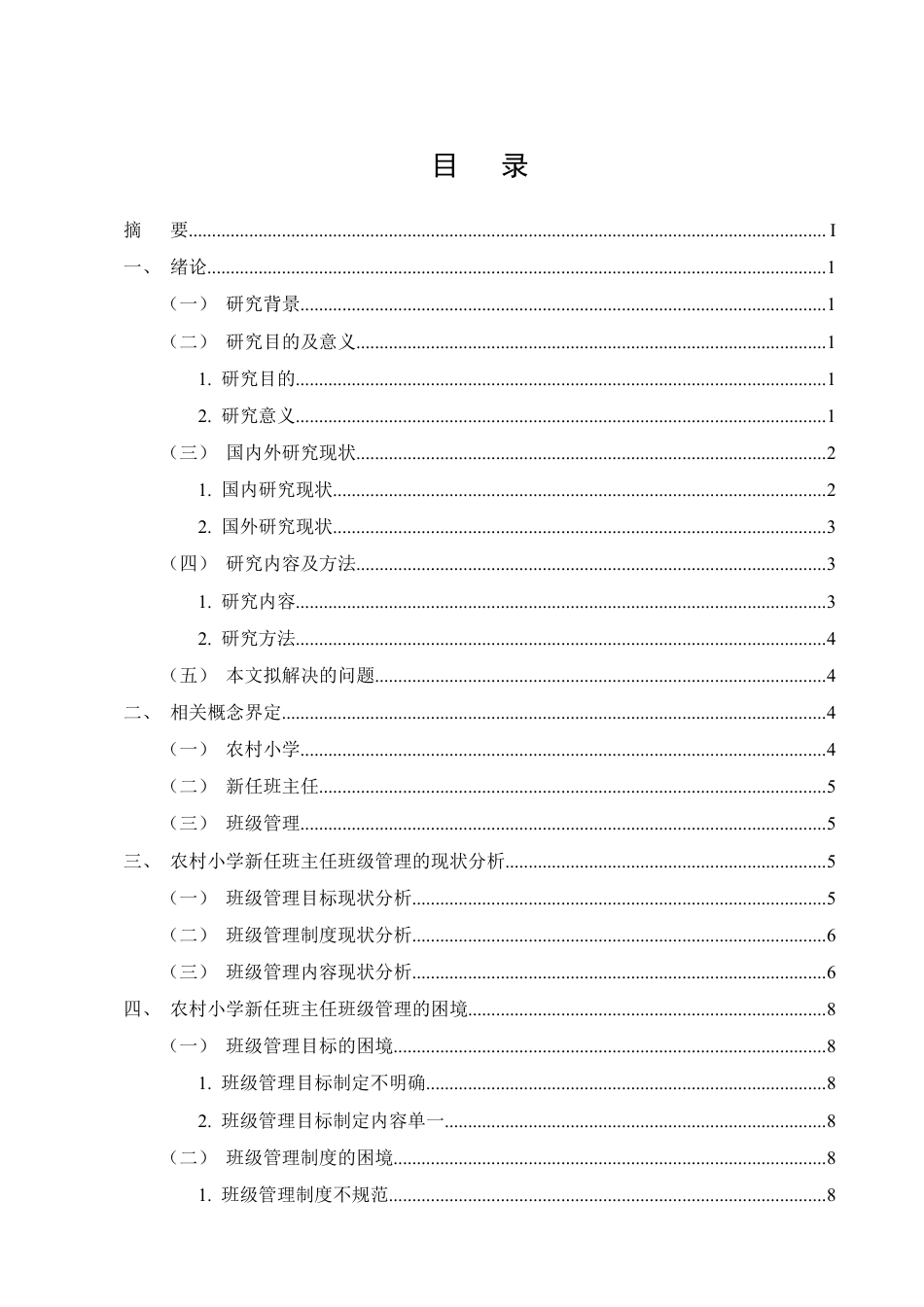 目 录

摘 要 I

一、 绪论 1

（一） 研究背景 1

（二） 研究目的及意义 1

1.研究目的 1

2.研究意义 1

（三） 国内外研究现状 2

1.国内研究现状 2

2.国外研究现状 3

（四） 研究内容及方法 3

1.研究内容 3

2.研究方法 4

（五） 本文拟解决的问题 4

二、 相关概念界定 4

（一） 农村小学 4

（二） 新任班主任 5

（三） 班级管理 5

三、 农村小学新任班主任班级管理的现状分析 5

（一） 班级管理目标现状分析 5

（二） 班级管理制度现状分析 6

（三） 班级管理内容现状分析 6

四、 农村小学新任班主任班级管理的困境 8

（一） 班级管理目标的困境 8

1.班级管理目标制定不明确 8

2.班级管理目标制定内容单一 8

（二） 班级管理制度的困境 8

1.班级管理制度不规范 8